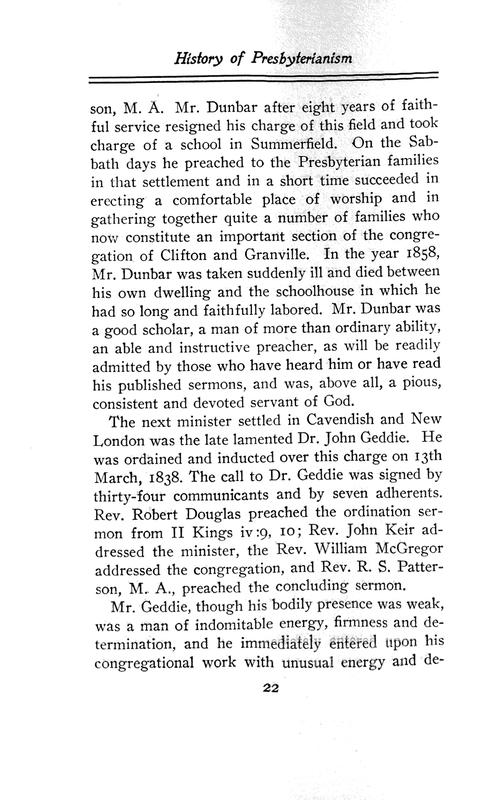 History of Presbyterianism

son, M. A. Mr. Dunbar after eight years of faithful service resigned his charge of this field and took charge of a school in Summerfield. On the Sabbath days he preached to the Presbyterian families in that settlement and in a short time succeeded in erecting a comfortable place of worship and in gathering together quite a number of families who now constitute an important section of the congregation of Clifton and Granville. In the year 1858, Mr. Dunbar was taken suddenly ill and died between his own dwelling and the schoolhouse in which he had so long and faithfully labored. Mr. Dunbar was a good scholar, a man of more than ordinary ability, an able and instructive preacher, as will be readily admitted by those who have heard him or have read his published sermons, and was, above all, a pious, consistent and devoted servant of God.

The next minister settled in Cavendish and New London was the late lamented Dr. John Geddie. He was ordained and inducted over this charge on 13th March, 1838. The call to Dr. Geddie was signed by thirty-four communicants and by seven adherents. Rev. Robert Douglas preached the ordination sermon from II Kings iv:9, 10; Rev. John Keir addressed the minister, the Rev. William McGregor addressed the congregation, and Rev. R. S. Patterson, M. A., preached the concluding sermon.

Mr. Geddie, though his bodily presence was weak, was a man of indomitable energy, firmness and determination, and he immediately entered upon his congregational work with unusual energy and de-

22